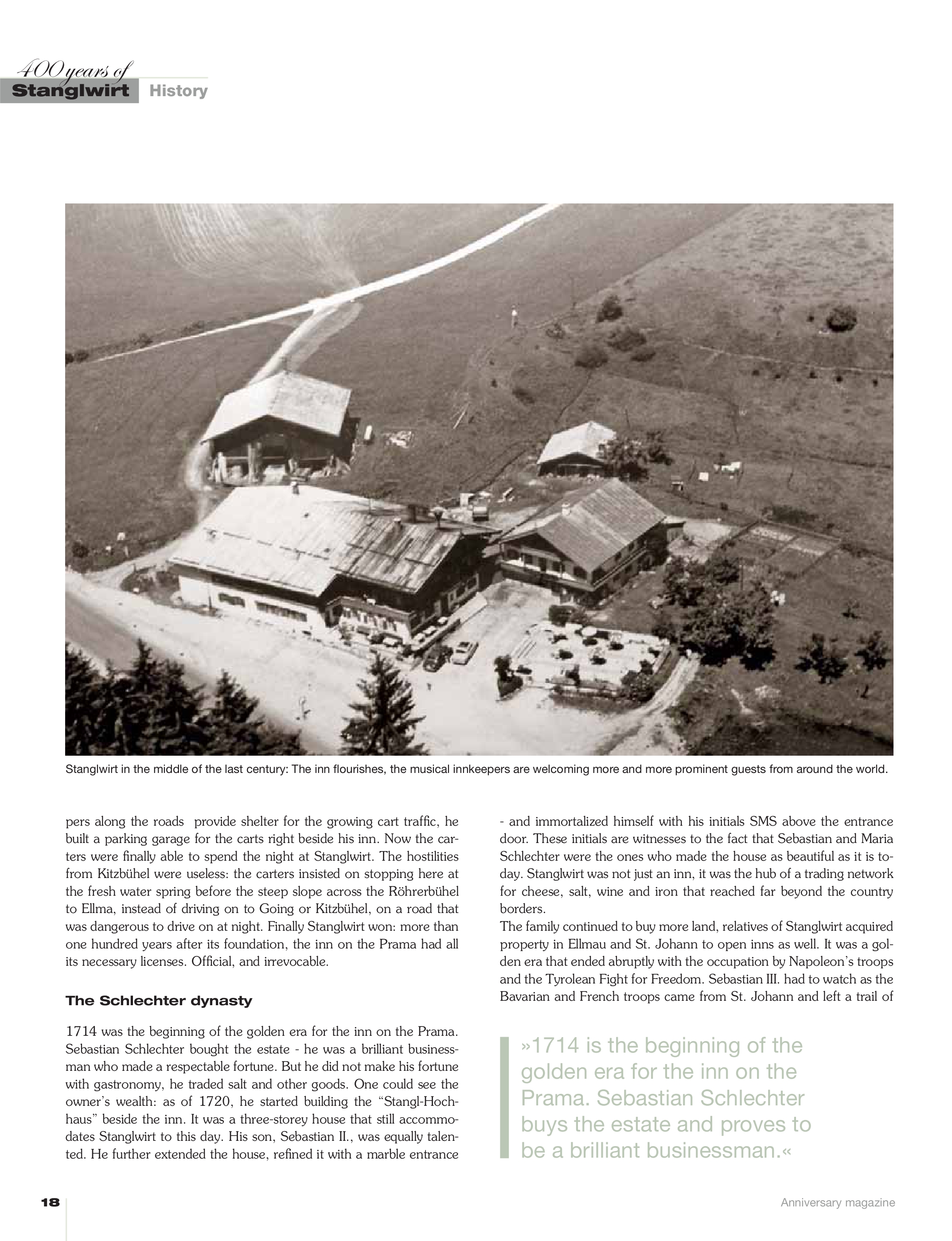 400 years of
Stanglwirt History

Stanglwirt in the middle of the last century: The inn flourishes, the musical innkeepers are welcoming more and more prominent guests from around the world.

pers along the roads  provide shelter for the growing cart traffic, he built a parking garage for the carts right beside his inn. Now the carters were finally able to spend the night at Stanglwirt. The hostilities from Kitzbühel were useless: the carters insisted on stopping here at the fresh water spring before the steep slope across the Röhrerbühel to Ellma, instead of driving on to Going or Kitzbühel, on a road that was dangerous to drive on at night. Finally Stanglwirt won: more than one hundred years after its foundation, the inn on the Prama had all its necessary licenses. Official, and irrevocable.

The Schlechter dynasty

1714 was the beginning of the golden era for the inn on the Prama. Sebastian Schlechter bought the estate - he was a brilliant businessman who made a respectable fortune. But he did not make his fortune with gastronomy, he traded salt and other goods. One could see the owner's wealth: as of 1720, he started building the "Stangl-Hochhaus" beside the inn. It was a three-storey house that still accommodates Stanglwirt to this day. His son, Sebastian II., was equally talented. He further extended the house, refined it with a marble entrance - and immortalized himself with his initials SMS above the entrance door. These initials are witnesses to the fact that Sebastian and Maria Schlechter were the ones who made the house as beautiful as it is today. Stanglwirt was not just an inn, it was the hub of a trading network for cheese, salt, wine and iron that reached far beyond the country borders.
The family continued to buy more land, relatives of Stanglwirt acquired property in Ellmau and St. Johann to open inns as well. It was a golden era that ended abruptly with the occupation by Napoleon's troops and the Tyrolean Fight for Freedom. Sebastian III. had to watch as the Bavarian and French troops came from St. Johann and left a trail of

»1714 is the beginning of the golden era for the inn on the Prama. Sebastian Schlechter buys the estate and proves to be a brilliant businessman.«

18

Anniversary magazine